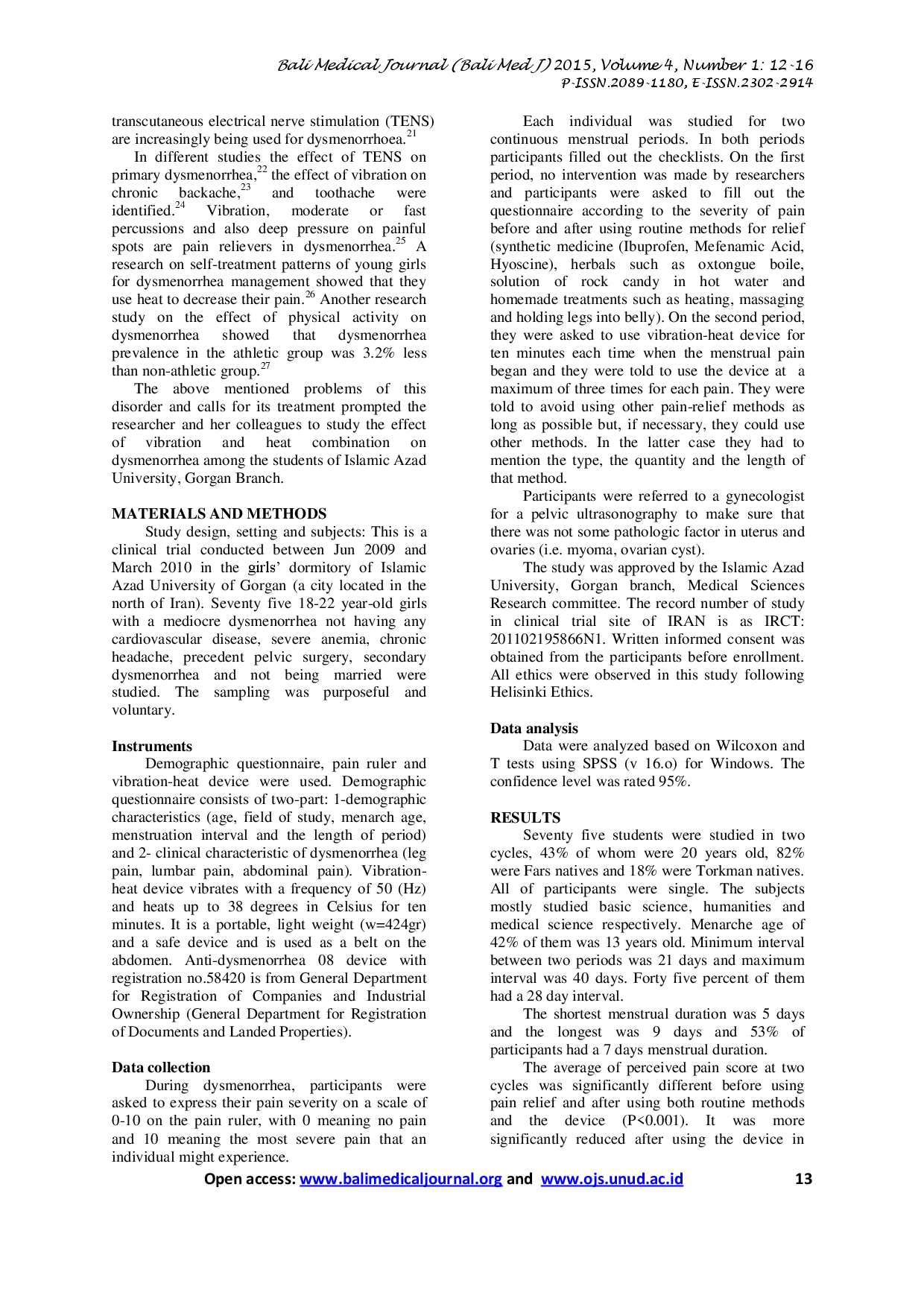 Bali Medical Journal (Bali Med J) 2015, Volume 4, Number 1: 12-16
P-ISSN.2089-1180, E-ISSN.2302-2914

transcutaneous electrical nerve stimulation (TENS) are increasingly being used for dysmenorrhoea.$^{21}$

In different studies the effect of TENS on primary dysmenorrhea,$^{22}$ the effect of vibration on chronic backache,$^{23}$ and toothache were identified.$^{24}$ Vibration, moderate or fast percussions and also deep pressure on painful spots are pain relievers in dysmenorrhea.$^{25}$ A research on self-treatment patterns of young girls for dysmenorrhea management showed that they use heat to decrease their pain.$^{26}$ Another research study on the effect of physical activity on dysmenorrhea showed that dysmenorrhea prevalence in the athletic group was 3.2% less than non-athletic group.$^{27}$

The above mentioned problems of this disorder and calls for its treatment prompted the researcher and her colleagues to study the effect of vibration and heat combination on dysmenorrhea among the students of Islamic Azad University, Gorgan Branch.

MATERIALS AND METHODS

Study design, setting and subjects: This is a clinical trial conducted between Jun 2009 and March 2010 in the girls' dormitory of Islamic Azad University of Gorgan (a city located in the north of Iran). Seventy five 18-22 year-old girls with a mediocre dysmenorrhea not having any cardiovascular disease, severe anemia, chronic headache, precedent pelvic surgery, secondary dysmenorrhea and not being married were studied. The sampling was purposeful and voluntary.

Instruments

Demographic questionnaire, pain ruler and vibration-heat device were used. Demographic questionnaire consists of two-part: 1-demographic characteristics (age, field of study, menarch age, menstruation interval and the length of period) and 2- clinical characteristic of dysmenorrhea (leg pain, lumbar pain, abdominal pain). Vibration-heat device vibrates with a frequency of 50 (Hz) and heats up to 38 degrees in Celsius for ten minutes. It is a portable, light weight (w=424gr) and a safe device and is used as a belt on the abdomen. Anti-dysmenorrhea 08 device with registration no.58420 is from General Department for Registration of Companies and Industrial Ownership (General Department for Registration of Documents and Landed Properties).

Data collection

During dysmenorrhea, participants were asked to express their pain severity on a scale of 0-10 on the pain ruler, with 0 meaning no pain and 10 meaning the most severe pain that an individual might experience.

Each individual was studied for two continuous menstrual periods. In both periods participants filled out the checklists. On the first period, no intervention was made by researchers and participants were asked to fill out the questionnaire according to the severity of pain before and after using routine methods for relief (synthetic medicine (Ibuprofen, Mefenamic Acid, Hyoscine), herbals such as oxtongue boile, solution of rock candy in hot water and homemade treatments such as heating, massaging and holding legs into belly). On the second period, they were asked to use vibration-heat device for ten minutes each time when the menstrual pain began and they were told to use the device at a maximum of three times for each pain. They were told to avoid using other pain-relief methods as long as possible but, if necessary, they could use other methods. In the latter case they had to mention the type, the quantity and the length of that method.

Participants were referred to a gynecologist for a pelvic ultrasonography to make sure that there was not some pathologic factor in uterus and ovaries (i.e. myoma, ovarian cyst).

The study was approved by the Islamic Azad University, Gorgan branch, Medical Sciences Research committee. The record number of study in clinical trial site of IRAN is as IRCT: 201102195866N1. Written informed consent was obtained from the participants before enrollment. All ethics were observed in this study following Helisinki Ethics.

Data analysis

Data were analyzed based on Wilcoxon and T tests using SPSS (v 16.o) for Windows. The confidence level was rated 95%.

RESULTS

Seventy five students were studied in two cycles, 43% of whom were 20 years old, 82% were Fars natives and 18% were Torkman natives. All of participants were single. The subjects mostly studied basic science, humanities and medical science respectively. Menarche age of 42% of them was 13 years old. Minimum interval between two periods was 21 days and maximum interval was 40 days. Forty five percent of them had a 28 day interval.

The shortest menstrual duration was 5 days and the longest was 9 days and 53% of participants had a 7 days menstrual duration.

The average of perceived pain score at two cycles was significantly different before using pain relief and after using both routine methods and the device (P<0.001). It was more significantly reduced after using the device in

Open access: www.balimedicaljournal.org and www.ojs.unud.ac.id 13